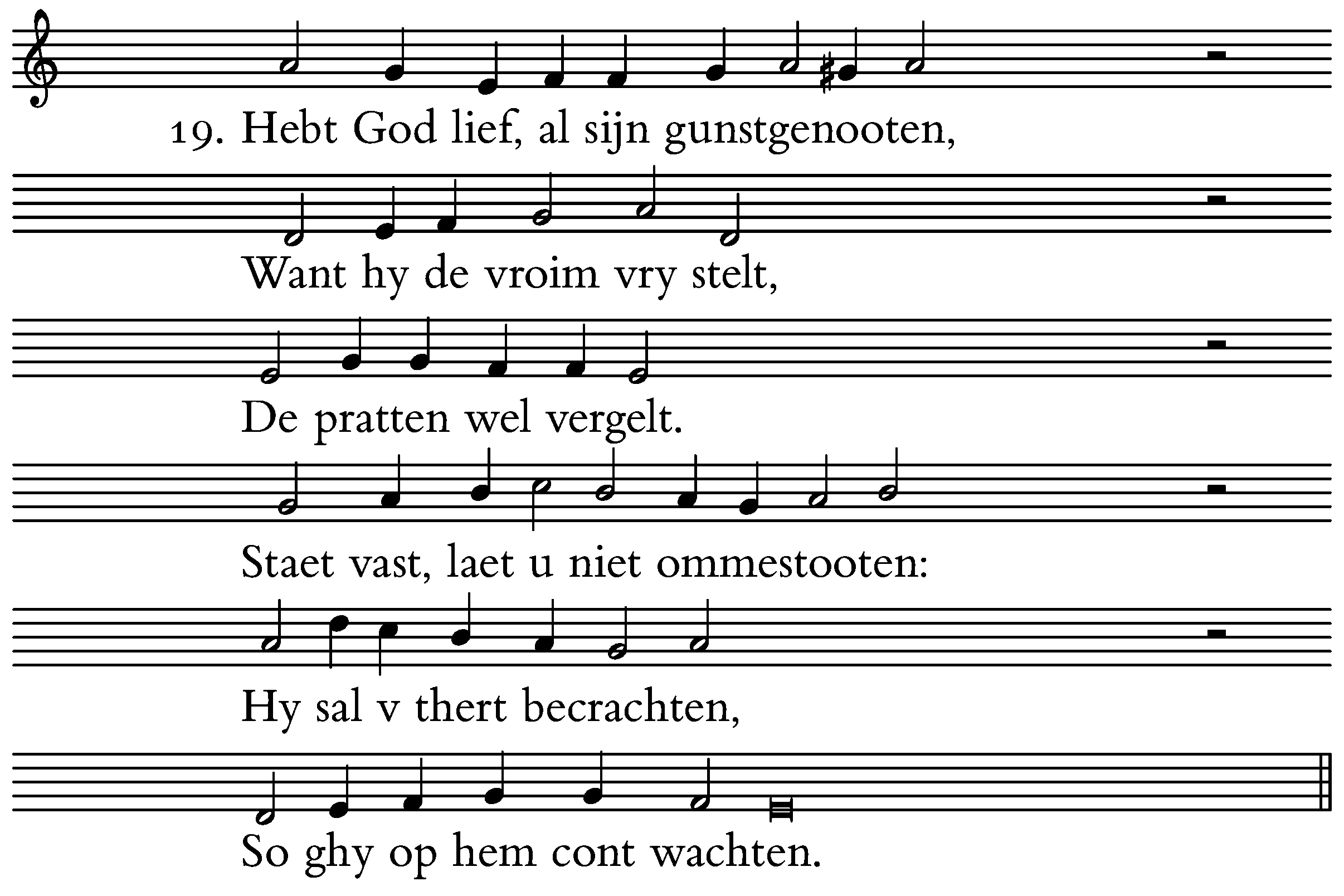 19. Hebt God lief, al sijn gunstgenooten,

Want hy de vroim vry stelt,

De pratten wel vergelt.

Staet vast, laet u niet ommestooten:

Hy sal v thert becrachten,

So ghy op hem cont wachten.